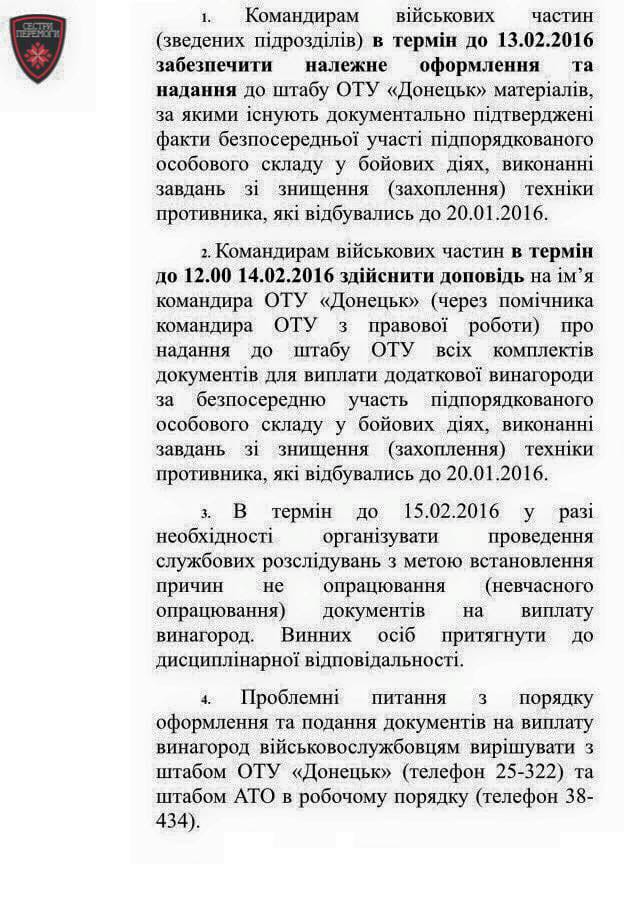 СЕСТРИ ПЕРЕМОГИ

1. Командирам військових частин (зведених підрозділів) в термін до 13.02.2016 забезпечити належне оформлення та надання до штабу ОТУ «Донецьк» матеріалів, за якими існують документально підтверджені факти безпосередньої участі підпорядкованого особового складу у бойових діях, виконанні завдань зі знищення (захоплення) техніки противника, які відбувались до 20.01.2016.

2. Командирам військових частин в термін до 12.00 14.02.2016 здійснити доповідь на ім'я командира ОТУ «Донецьк» (через помічника командира ОТУ з правової роботи) про надання до штабу ОТУ всіх комплектів документів для виплати додаткової винагороди за безпосередню участь підпорядкованого особового складу у бойових діях, виконанні завдань зі знищення (захоплення) техніки противника, які відбувались до 20.01.2016.

3. В термін до 15.02.2016 у разі необхідності організувати проведення службових розслідувань з метою встановлення причин не опрацювання (невчасного опрацювання) документів на виплату винагород. Винних осіб притягнути до дисциплінарної відповідальності.

4. Проблемні питання з порядку оформлення та подання документів на виплату винагород військовослужбовцям вирішувати з штабом ОТУ «Донецьк» (телефон 25-322) та штабом АТО в робочому порядку (телефон 38-434).